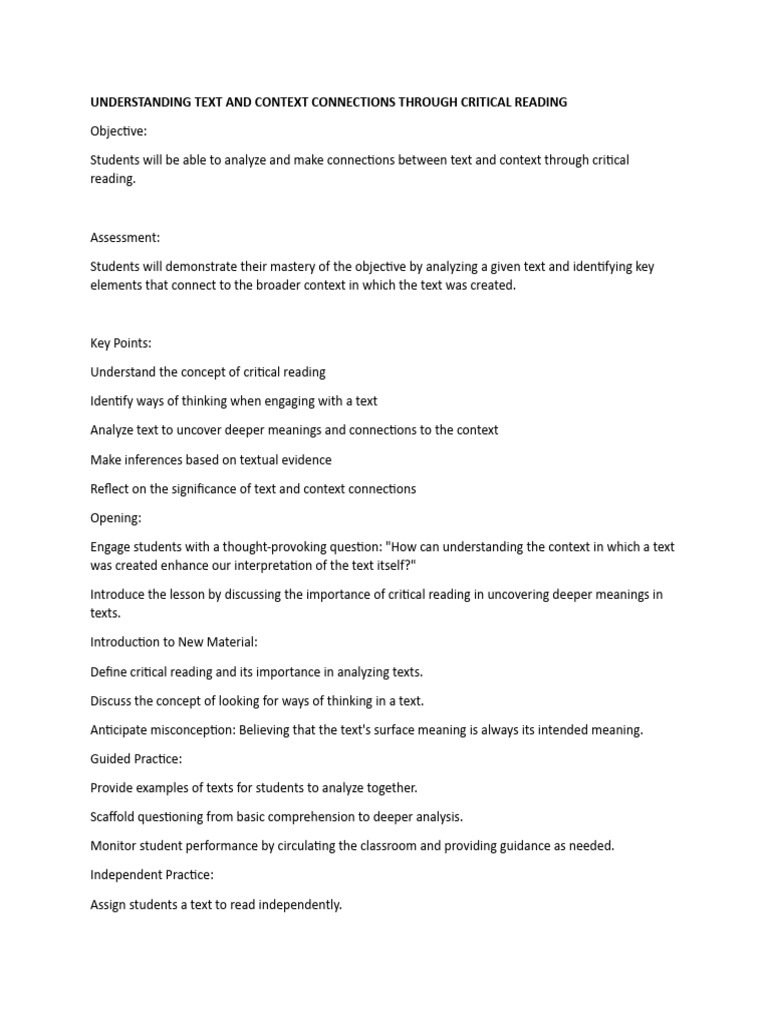 UNDERSTANDING TEXT AND CONTEXT CONNECTIONS THROUGH CRITICAL READING

Objective:

Students will be able to analyze and make connections between text and context through critical reading.

Assessment:

Students will demonstrate their mastery of the objective by analyzing a given text and identifying key elements that connect to the broader context in which the text was created.

Key Points:

Understand the concept of critical reading

Identify ways of thinking when engaging with a text

Analyze text to uncover deeper meanings and connections to the context

Make inferences based on textual evidence

Reflect on the significance of text and context connections

Opening:

Engage students with a thought-provoking question: "How can understanding the context in which a text was created enhance our interpretation of the text itself?"

Introduce the lesson by discussing the importance of critical reading in uncovering deeper meanings in texts.

Introduction to New Material:

Define critical reading and its importance in analyzing texts.

Discuss the concept of looking for ways of thinking in a text.

Anticipate misconception: Believing that the text's surface meaning is always its intended meaning.

Guided Practice:

Provide examples of texts for students to analyze together.

Scaffold questioning from basic comprehension to deeper analysis.

Monitor student performance by circulating the classroom and providing guidance as needed.

Independent Practice:

Assign students a text to read independently.